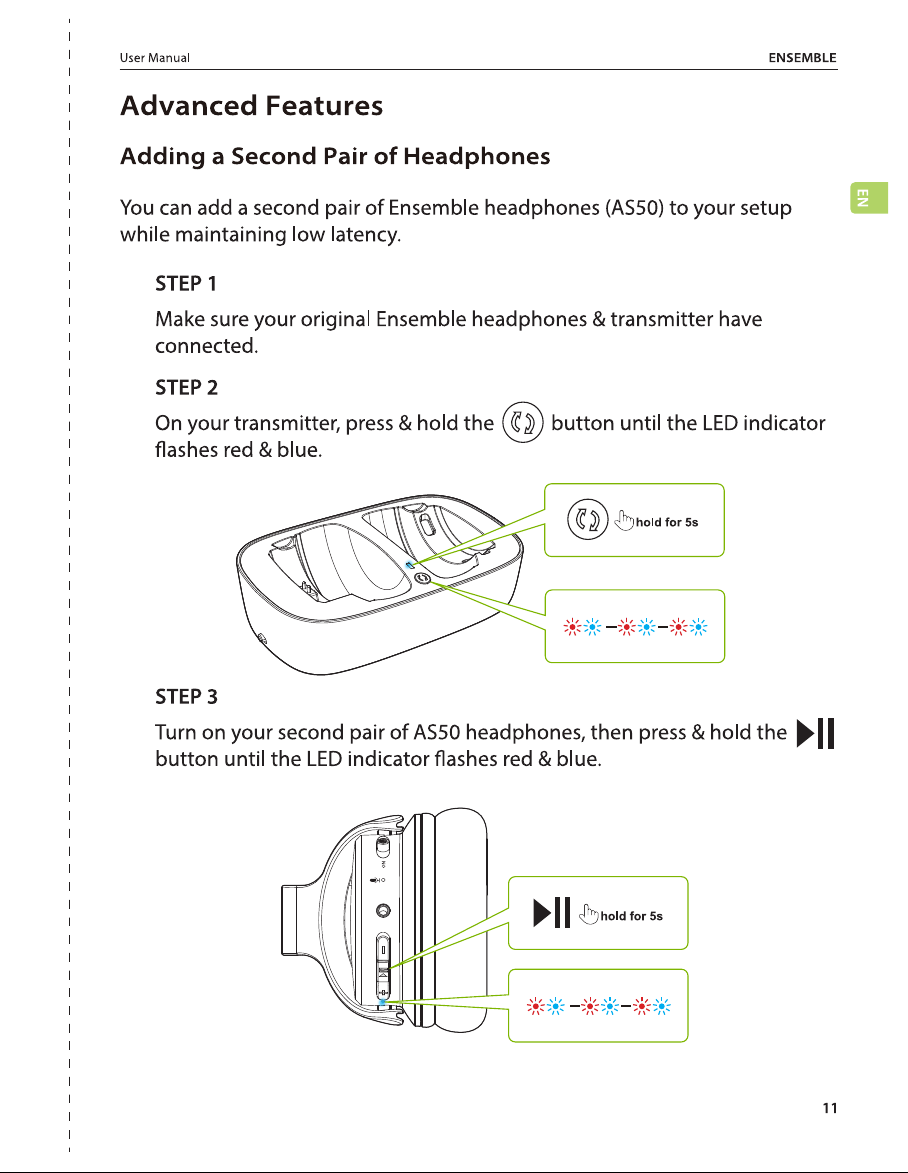 User Manual ENSEMBLE

EN

Advanced Features

Adding a Second Pair of Headphones

You can add a second pair of Ensemble headphones (AS50) to your setup while maintaining low latency.

STEP 1

Make sure your original Ensemble headphones & transmitter have connected.

STEP 2

On your transmitter, press & hold the button until the LED indicator flashes red & blue.

hold for 5s

STEP 3

Turn on your second pair of AS50 headphones, then press & hold the button until the LED indicator flashes red & blue.

hold for 5s

11